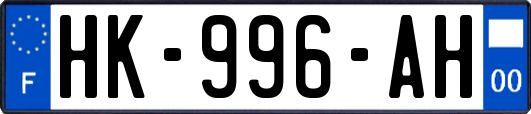 F
HK-996-AH
00